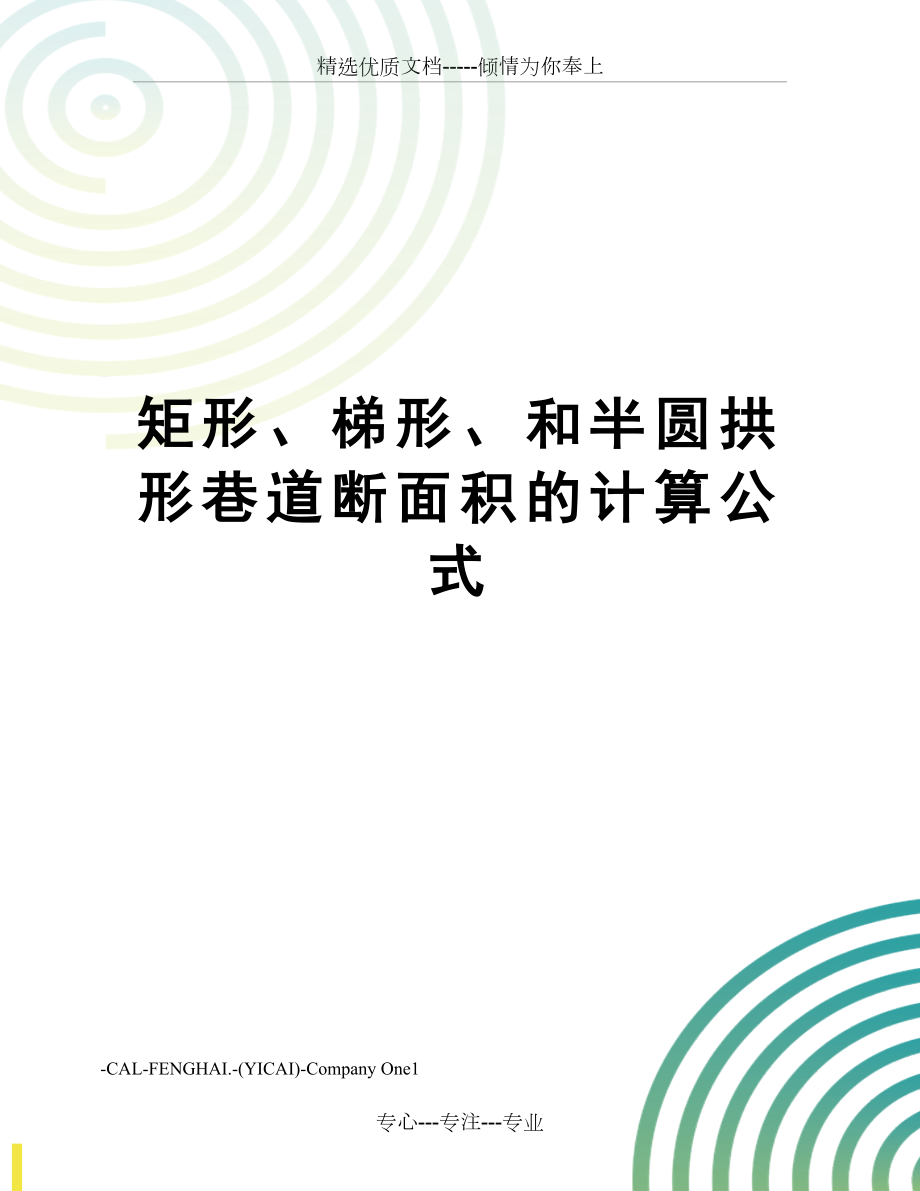 精选优质文档-----倾情为你奉上

矩形、梯形、和半圆拱形巷道断面积的计算公式

-CAL-FENGHAI.-(YICAI)-Company One1

专心---专注---专业